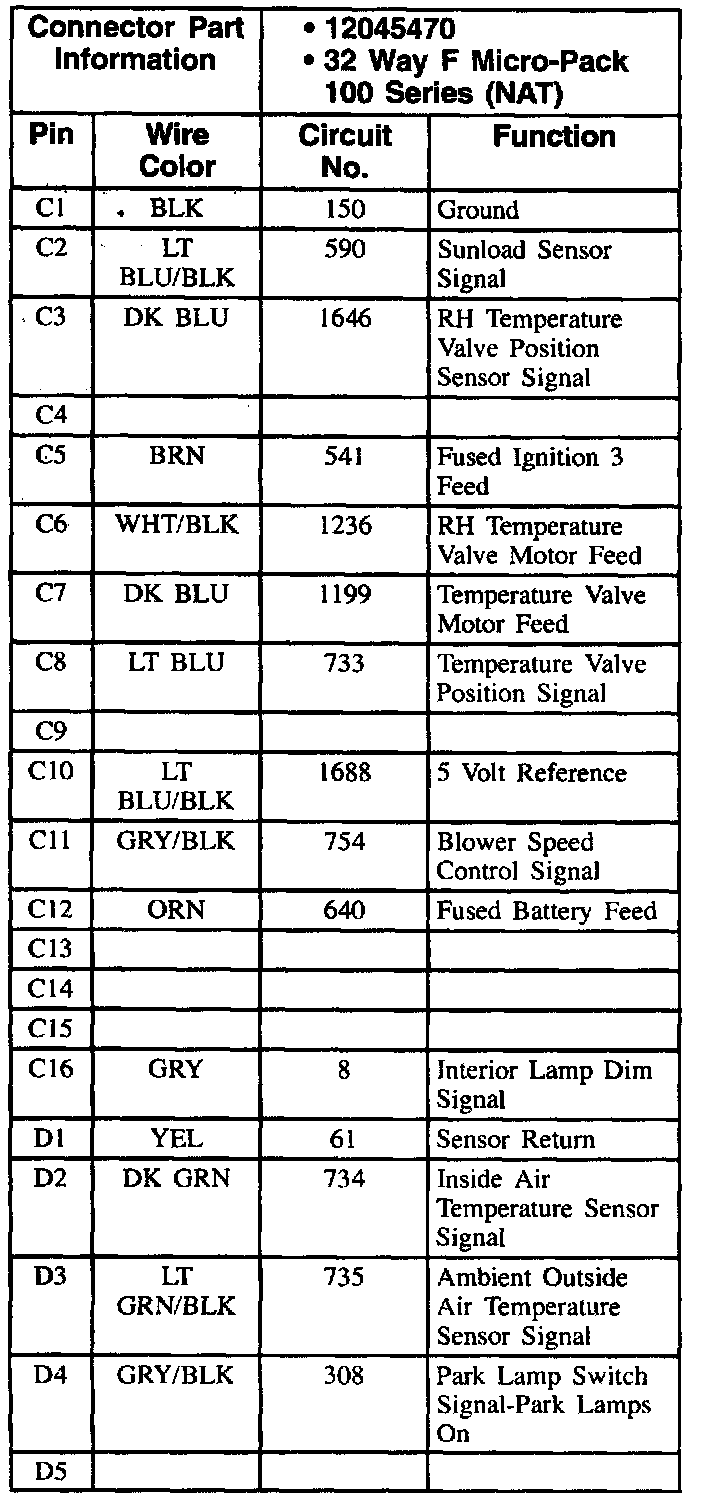 | Connector Part Information | | • 12045470 • 32 Way F Micro-Pack 100 Series (NAT) | |
|---|---|---|---|
| Pin | Wire Color | Circuit No. | Function |
| C1 | BLK | 150 | Ground |
| C2 | LT BLU/BLK | 590 | Sunload Sensor Signal |
| C3 | DK BLU | 1646 | RH Temperature Valve Position Sensor Signal |
| C4 | | | |
| C5 | BRN | 541 | Fused Ignition 3 Feed |
| C6 | WHT/BLK | 1236 | RH Temperature Valve Motor Feed |
| C7 | DK BLU | 1199 | Temperature Valve Motor Feed |
| C8 | LT BLU | 733 | Temperature Valve Position Signal |
| C9 | | | |
| C10 | LT BLU/BLK | 1688 | 5 Volt Reference |
| C11 | GRY/BLK | 754 | Blower Speed Control Signal |
| C12 | ORN | 640 | Fused Battery Feed |
| C13 | | | |
| C14 | | | |
| C15 | | | |
| C16 | GRY | 8 | Interior Lamp Dim Signal |
| D1 | YEL | 61 | Sensor Return |
| D2 | DK GRN | 734 | Inside Air Temperature Sensor Signal |
| D3 | LT GRN/BLK | 735 | Ambient Outside Air Temperature Sensor Signal |
| D4 | GRY/BLK | 308 | Park Lamp Switch Signal-Park Lamps On |
| D5 | | | |